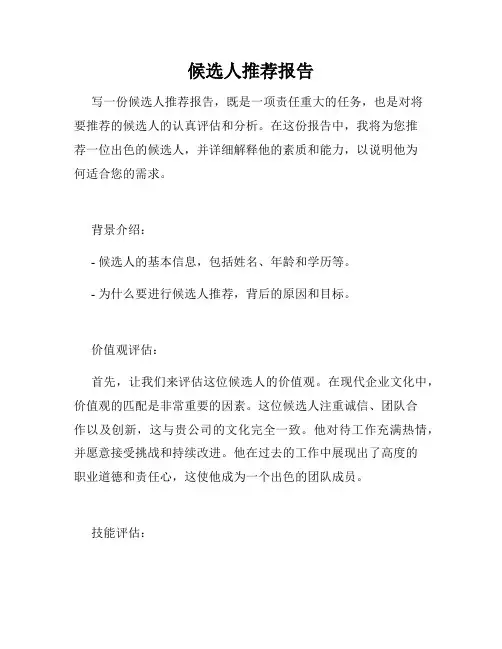 候选人推荐报告

写一份候选人推荐报告，既是一项责任重大的任务，也是对将要推荐的候选人的认真评估和分析。在这份报告中，我将为您推荐一位出色的候选人，并详细解释他的素质和能力，以说明他为何适合您的需求。

背景介绍：

- 候选人的基本信息，包括姓名、年龄和学历等。

- 为什么要进行候选人推荐，背后的原因和目标。

价值观评估：

首先，让我们来评估这位候选人的价值观。在现代企业文化中，价值观的匹配是非常重要的因素。这位候选人注重诚信、团队合作以及创新，这与贵公司的文化完全一致。他对待工作充满热情，并愿意接受挑战和持续改进。他在过去的工作中展现出了高度的职业道德和责任心，这使他成为一个出色的团队成员。

技能评估：